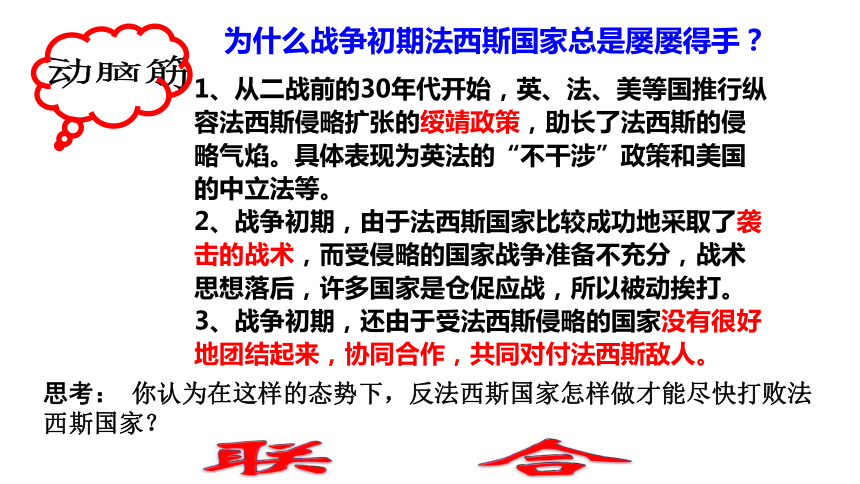 动脑筋

为什么战争初期法西斯国家总是屡屡得手？

1、从二战前的30年代开始，英、法、美等国推行纵容法西斯侵略扩张的绥靖政策，助长了法西斯的侵略气焰。具体表现为英法的“不干涉”政策和美国的中立法等。

2、战争初期，由于法西斯国家比较成功地采取了袭击的战术，而受侵略的国家战争准备不充分，战术思想落后，许多国家是仓促应战，所以被动挨打。

3、战争初期，还由于受法西斯侵略的国家没有很好地团结起来，协同合作，共同对付法西斯敌人。

思考： 你认为在这样的态势下，反法西斯国家怎样做才能尽快打败法西斯国家？

联 合